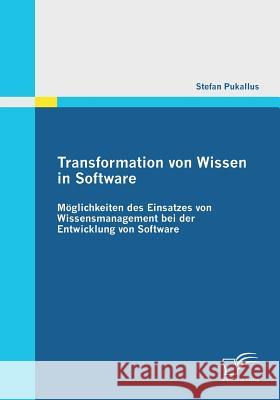 Stefan Pukallus

Transformation von Wissen in Software

Möglichkeiten des Einsatzes von Wissensmanagement bei der Entwicklung von Software

Kraina Książek